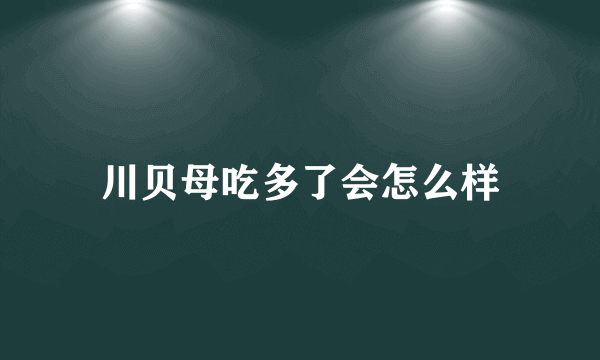 川贝母吃多了会怎么样